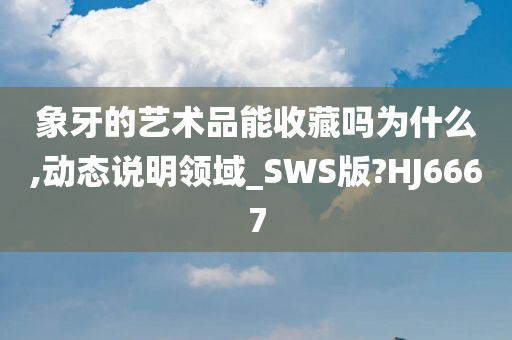 象牙的艺术品能收藏吗为什么,动态说明领域_SWS版?HJ6667